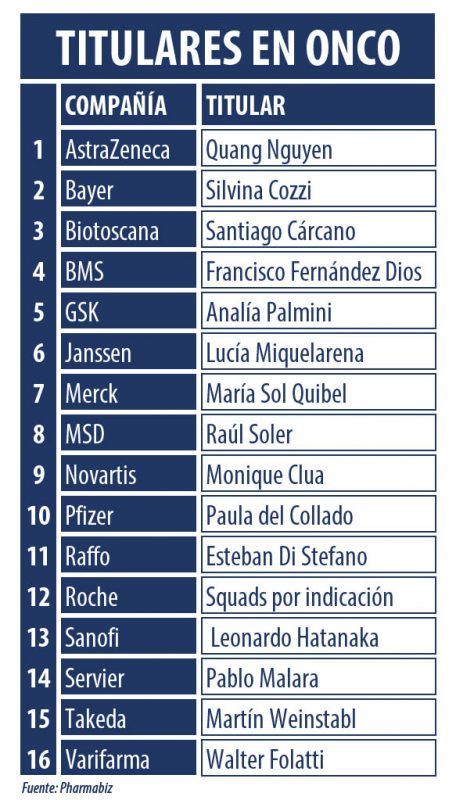 TITULARES EN ONCO

| | COMPAÑÍA | TITULAR |
|---|---|---|
| 1 | AstraZeneca | Quang Nguyen |
| 2 | Bayer | Silvina Cozzi |
| 3 | Biotoscana | Santiago Cárcano |
| 4 | BMS | Francisco Fernández Dios |
| 5 | GSK | Analía Palmini |
| 6 | Janssen | Lucía Miquelarena |
| 7 | Merck | María Sol Quibel |
| 8 | MSD | Raúl Soler |
| 9 | Novartis | Monique Clua |
| 10 | Pfizer | Paula del Collado |
| 11 | Raffo | Esteban Di Stefano |
| 12 | Roche | Squads por indicación |
| 13 | Sanofi | Leonardo Hatanaka |
| 14 | Servier | Pablo Malara |
| 15 | Takeda | Martín Weinstabl |
| 16 | Varifarma | Walter Folatti |

Fuente: Pharmabiz